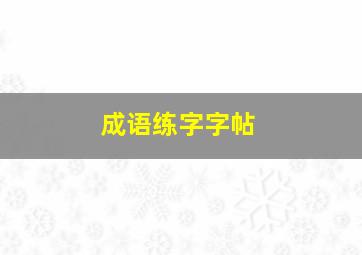 成语练字字帖